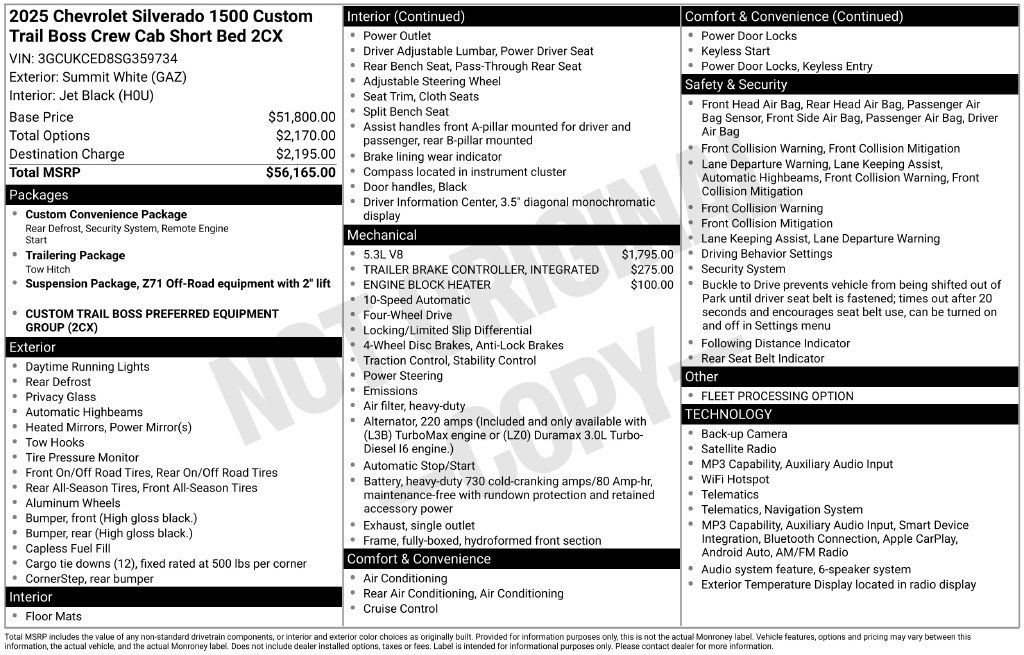 2025 Chevrolet Silverado 1500 Custom Trail Boss Crew Cab Short Bed 2CX
VIN: 3GCUKCED8SG359734
Exterior: Summit White (GAZ)
Interior: Jet Black (H0U)

| | |
|---|---|
| Base Price | $51,800.00 |
| Total Options | $2,170.00 |
| Destination Charge | $2,195.00 |
| Total MSRP | $56,165.00 |

Packages
- Custom Convenience Package
Rear Defrost, Security System, Remote Engine Start
- Trailering Package
Tow Hitch
- Suspension Package, Z71 Off-Road equipment with 2" lift
- CUSTOM TRAIL BOSS PREFERRED EQUIPMENT GROUP (2CX)

Exterior
- Daytime Running Lights
- Rear Defrost
- Privacy Glass
- Automatic Highbeams
- Heated Mirrors, Power Mirror(s)
- Tow Hooks
- Tire Pressure Monitor
- Front On/Off Road Tires, Rear On/Off Road Tires
- Rear All-Season Tires, Front All-Season Tires
- Aluminum Wheels
- Bumper, front (High gloss black.)
- Bumper, rear (High gloss black.)
- Capless Fuel Fill
- Cargo tie downs (12), fixed rated at 500 lbs per corner
- CornerStep, rear bumper

Interior
- Floor Mats

Interior (Continued)
- Power Outlet
- Driver Adjustable Lumbar, Power Driver Seat
- Rear Bench Seat, Pass-Through Rear Seat
- Adjustable Steering Wheel
- Seat Trim, Cloth Seats
- Split Bench Seat
- Assist handles front A-pillar mounted for driver and passenger, rear B-pillar mounted
- Brake lining wear indicator
- Compass located in instrument cluster
- Door handles, Black
- Driver Information Center, 3.5" diagonal monochromatic display

Mechanical
- 5.3L V8 $1,795.00
- TRAILER BRAKE CONTROLLER, INTEGRATED $275.00
- ENGINE BLOCK HEATER $100.00
- 10-Speed Automatic
- Four-Wheel Drive
- Locking/Limited Slip Differential
- 4-Wheel Disc Brakes, Anti-Lock Brakes
- Traction Control, Stability Control
- Power Steering
- Emissions
- Air filter, heavy-duty
- Alternator, 220 amps (Included and only available with (L3B) TurboMax engine or (LZ0) Duramax 3.0L Turbo-Diesel I6 engine.)
- Automatic Stop/Start
- Battery, heavy-duty 730 cold-cranking amps/80 Amp-hr, maintenance-free with rundown protection and retained accessory power
- Exhaust, single outlet
- Frame, fully-boxed, hydroformed front section

Comfort & Convenience
- Air Conditioning
- Rear Air Conditioning, Air Conditioning
- Cruise Control

Comfort & Convenience (Continued)
- Power Door Locks
- Keyless Start
- Power Door Locks, Keyless Entry

Safety & Security
- Front Head Air Bag, Rear Head Air Bag, Passenger Air Bag Sensor, Front Side Air Bag, Passenger Air Bag, Driver Air Bag
- Front Collision Warning, Front Collision Mitigation
- Lane Departure Warning, Lane Keeping Assist, Automatic Highbeams, Front Collision Warning, Front Collision Mitigation
- Front Collision Warning
- Front Collision Mitigation
- Lane Keeping Assist, Lane Departure Warning
- Driving Behavior Settings
- Security System
- Buckle to Drive prevents vehicle from being shifted out of Park until driver seat belt is fastened; times out after 20 seconds and encourages seat belt use, can be turned on and off in Settings menu
- Following Distance Indicator
- Rear Seat Belt Indicator

Other
- FLEET PROCESSING OPTION

TECHNOLOGY
- Back-up Camera
- Satellite Radio
- MP3 Capability, Auxiliary Audio Input
- WiFi Hotspot
- Telematics
- Telematics, Navigation System
- MP3 Capability, Auxiliary Audio Input, Smart Device Integration, Bluetooth Connection, Apple CarPlay, Android Auto, AM/FM Radio
- Audio system feature, 6-speaker system
- Exterior Temperature Display located in radio display

NOT ORIGINAL COPY

Total MSRP includes the value of any non-standard drivetrain components, or interior and exterior color choices as originally built. Provided for information purposes only, this is not the actual Monroney label. Vehicle features, options and pricing may vary between this information, the actual vehicle, and the actual Monroney label. Does not include dealer installed options, taxes or fees. Label is intended for informational purposes only. Please contact dealer for more information.